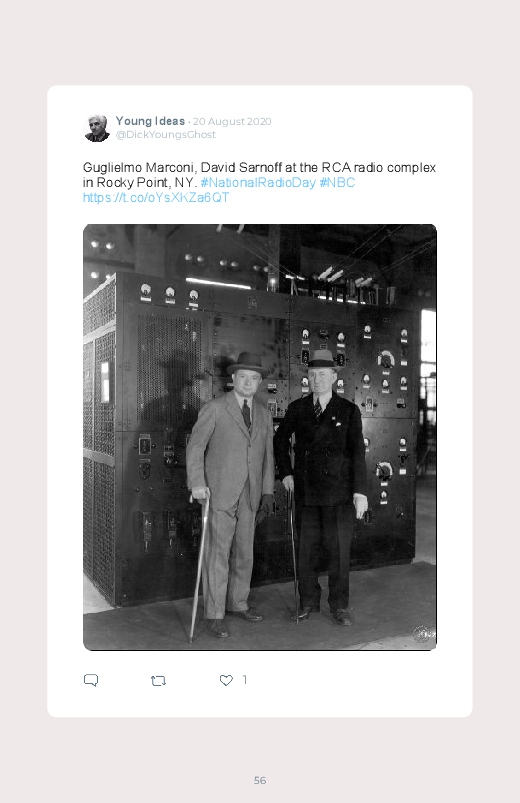 Young Ideas · 20 August 2020
@DickYoungsGhost

Guglielmo Marconi, David Sarnoff at the RCA radio complex in Rocky Point, NY. #NationalRadioDay #NBC https://t.co/oYsXKZa6QT

1

56